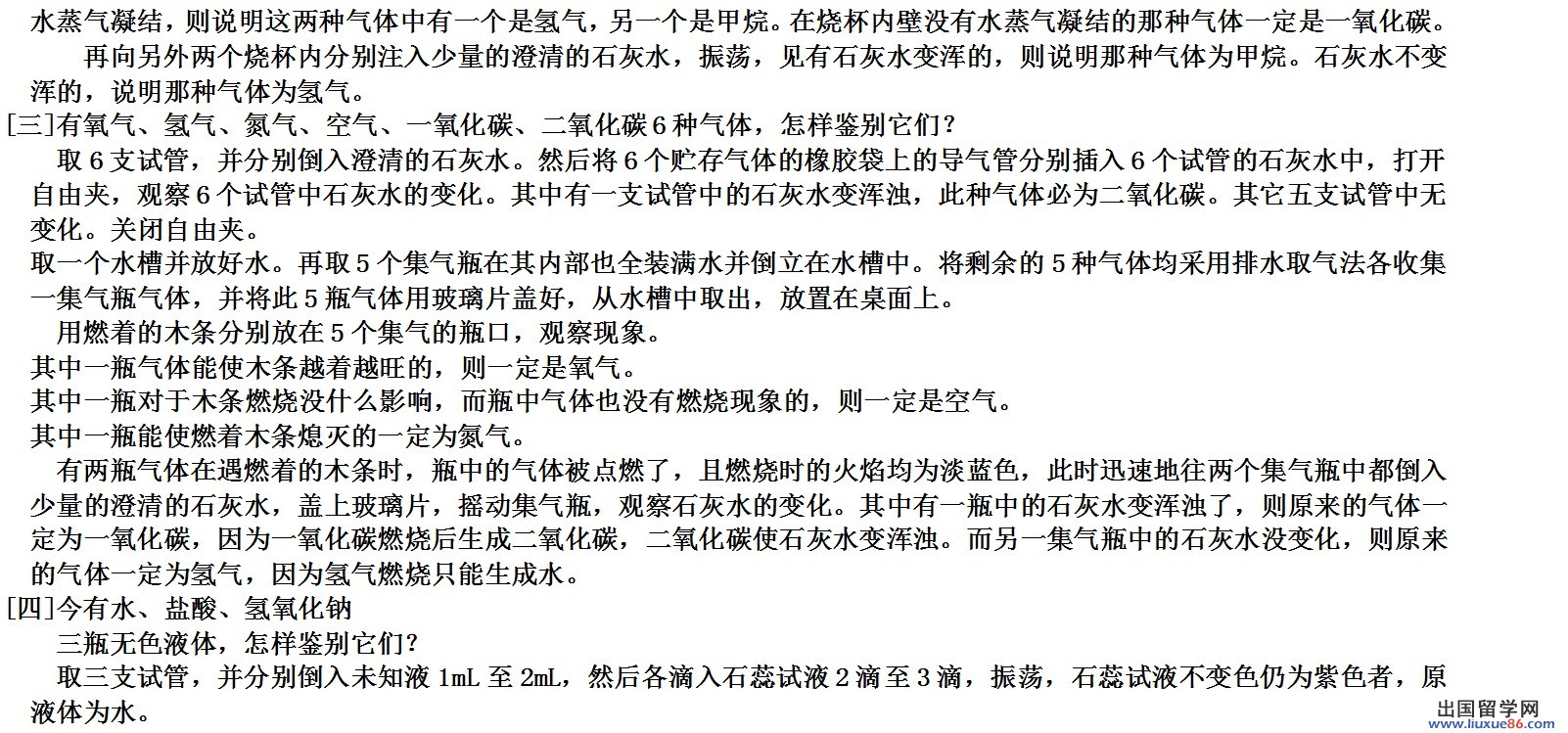 水蒸气凝结，则说明这两种气体中有一个是氢气，另一个是甲烷。在烧杯内壁没有水蒸气凝结的那种气体一定是一氧化碳。

再向另外两个烧杯内分别注入少量的澄清的石灰水，振荡，见有石灰水变浑的，则说明那种气体为甲烷。石灰水不变浑的，说明那种气体为氢气。

[三]有氧气、氢气、氮气、空气、一氧化碳、二氧化碳6种气体，怎样鉴别它们？

取6支试管，并分别倒入澄清的石灰水。然后将6个贮存气体的橡胶袋上的导气管分别插入6个试管的石灰水中，打开自由夹，观察6个试管中石灰水的变化。其中有一支试管中的石灰水变浑浊，此种气体必为二氧化碳。其它五支试管中无变化。关闭自由夹。

取一个水槽并放好水。再取5个集气瓶在其内部也全装满水并倒立在水槽中。将剩余的5种气体均采用排水取气法各收集一集气瓶气体，并将此5瓶气体用玻璃片盖好，从水槽中取出，放置在桌面上。

用燃着的木条分别放在5个集气的瓶口，观察现象。

其中一瓶气体能使木条越着越旺的，则一定是氧气。

其中一瓶对于木条燃烧没什么影响，而瓶中气体也没有燃烧现象的，则一定是空气。

其中一瓶能使燃着木条熄灭的一定为氮气。

有两瓶气体在遇燃着的木条时，瓶中的气体被点燃了，且燃烧时的火焰均为淡蓝色，此时迅速地往两个集气瓶中都倒入少量的澄清的石灰水，盖上玻璃片，摇动集气瓶，观察石灰水的变化。其中有一瓶中的石灰水变浑浊了，则原来的气体一定为一氧化碳，因为一氧化碳燃烧后生成二氧化碳，二氧化碳使石灰水变浑浊。而另一集气瓶中的石灰水没变化，则原来的气体一定为氢气，因为氢气燃烧只能生成水。

[四]今有水、盐酸、氢氧化钠

三瓶无色液体，怎样鉴别它们？

取三支试管，并分别倒入未知液1mL至2mL，然后各滴入石蕊试液2滴至3滴，振荡，石蕊试液不变色仍为紫色者，原液体为水。

出国留学网
www.liuxue86.com